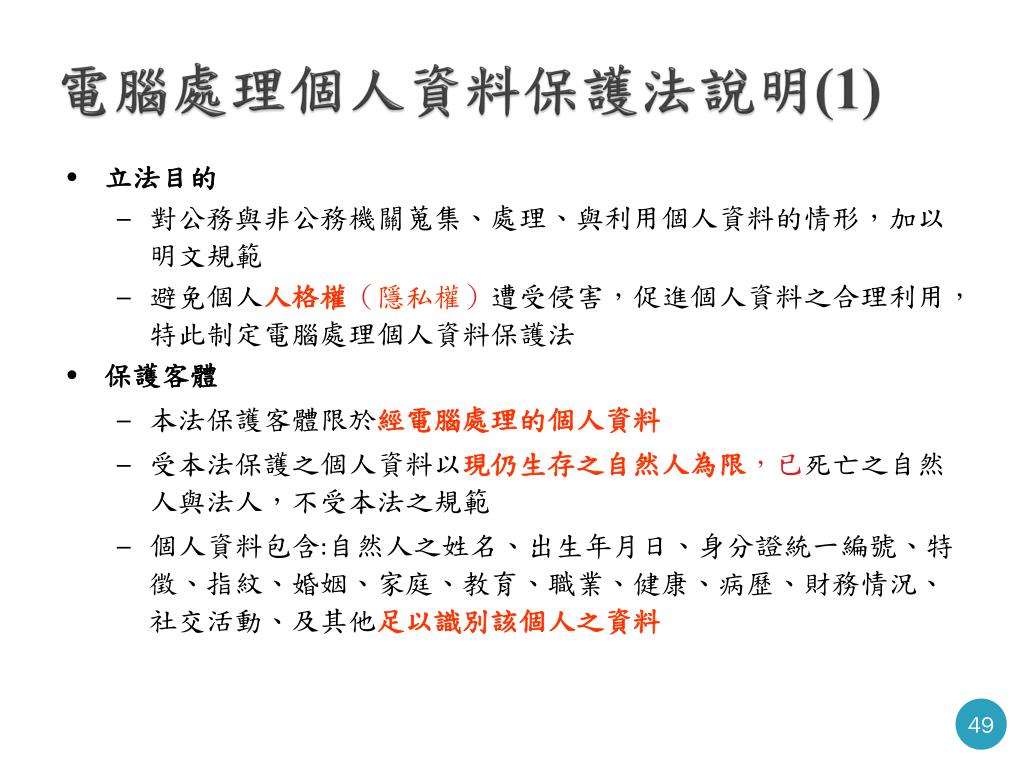 電腦處理個人資料保護法說明(1)

• 立法目的
– 對公務與非公務機關蒐集、處理、與利用個人資料的情形，加以明文規範
– 避免個人人格權（隱私權）遭受侵害，促進個人資料之合理利用，特此制定電腦處理個人資料保護法

• 保護客體
– 本法保護客體限於經電腦處理的個人資料
– 受本法保護之個人資料以現仍生存之自然人為限，已死亡之自然人與法人，不受本法之規範
– 個人資料包含:自然人之姓名、出生年月日、身分證統一編號、特徵、指紋、婚姻、家庭、教育、職業、健康、病歷、財務情況、社交活動、及其他足以識別該個人之資料

49